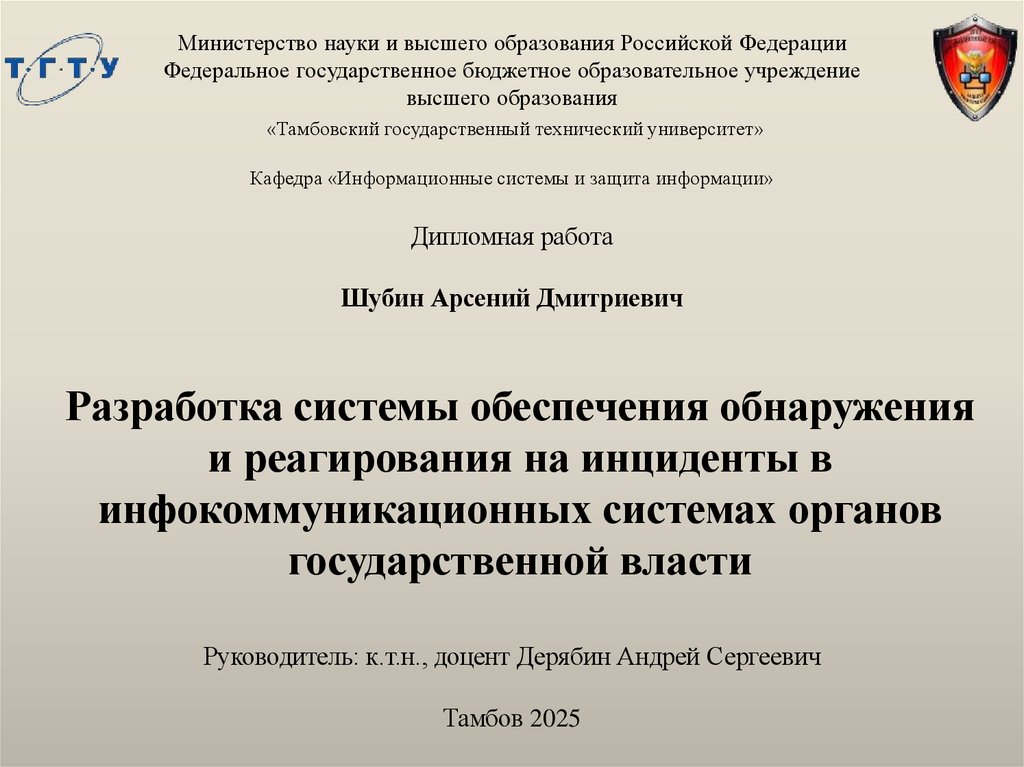 Т·Г·Т·У

Министерство науки и высшего образования Российской Федерации
Федеральное государственное бюджетное образовательное учреждение
высшего образования
«Тамбовский государственный технический университет»

Кафедра «Информационные системы и защита информации»

Дипломная работа

Шубин Арсений Дмитриевич

Разработка системы обеспечения обнаружения и реагирования на инциденты в инфокоммуникационных системах органов государственной власти

Руководитель: к.т.н., доцент Дерябин Андрей Сергеевич

Тамбов 2025